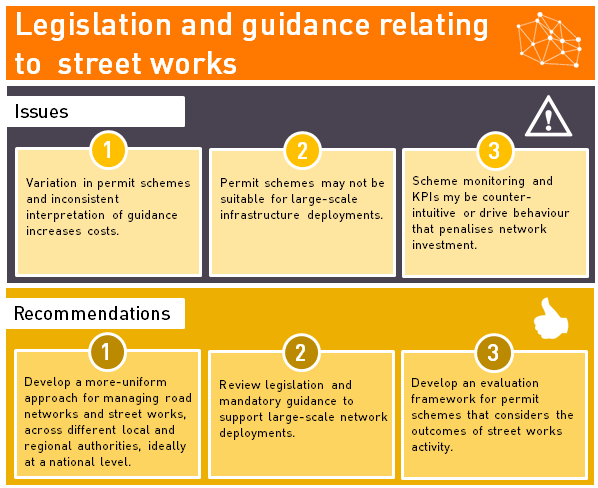 Legislation and guidance relating to street works

Issues

1

Variation in permit schemes and inconsistent interpretation of guidance increases costs.

2

Permit schemes may not be suitable for large-scale infrastructure deployments.

3

Scheme monitoring and KPIs my be counter-intuitive or drive behaviour that penalises network investment.

Recommendations

1

Develop a more-uniform approach for managing road networks and street works, across different local and regional authorities, ideally at a national level.

2

Review legislation and mandatory guidance to support large-scale network deployments.

3

Develop an evaluation framework for permit schemes that considers the outcomes of street works activity.